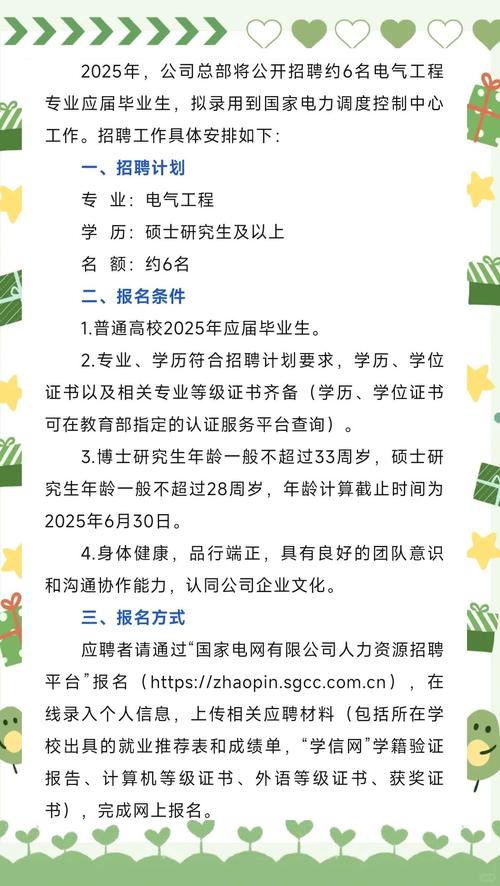 2025年，公司总部将公开招聘约6名电气工程专业应届毕业生，拟录用到国家电力调度控制中心工作。招聘工作具体安排如下：

一、招聘计划

专 业：电气工程

学 历：硕士研究生及以上

名 额：约6名

二、报名条件

1.普通高校2025年应届毕业生。

2.专业、学历符合招聘计划要求，学历、学位证书以及相关专业等级证书齐备（学历、学位证书可在教育部指定的认证服务平台查询）。

3.博士研究生年龄一般不超过33周岁，硕士研究生年龄一般不超过28周岁，年龄计算截止时间为2025年6月30日。

4.身体健康，品行端正，具有良好的团队意识和沟通协作能力，认同公司企业文化。

三、报名方式

应聘者请通过“国家电网有限公司人力资源招聘平台”报名（https://zhaopin.sgcc.com.cn），在线录入个人信息，上传相关应聘材料（包括所在学校出具的就业推荐表和成绩单，“学信网”学籍验证报告、计算机等级证书、外语等级证书、获奖证书），完成网上报名。